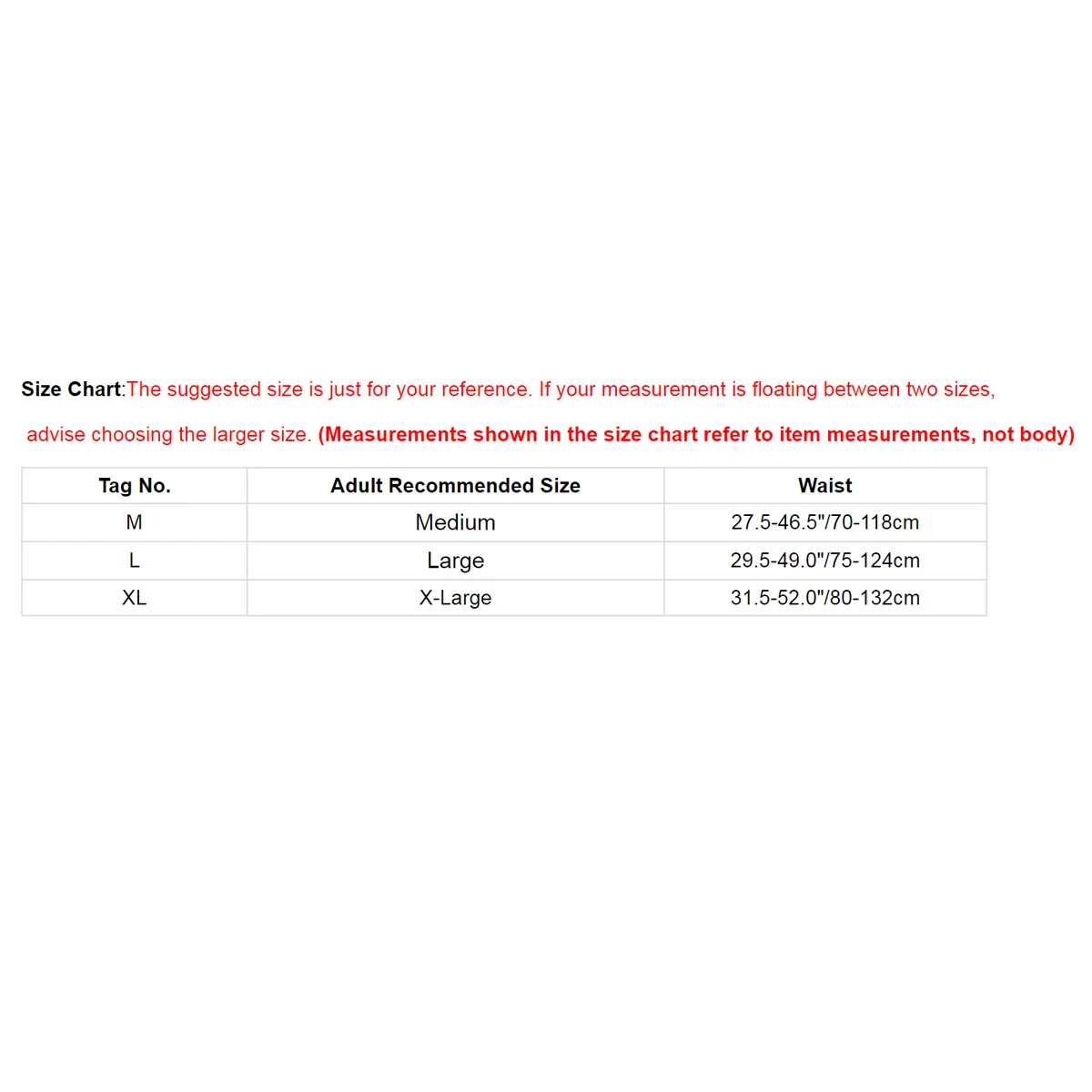 Size Chart:The suggested size is just for your reference. If your measurement is floating between two sizes, advise choosing the larger size. (Measurements shown in the size chart refer to item measurements, not body)

| Tag No. | Adult Recommended Size | Waist |
|---|---|---|
| M | Medium | 27.5-46.5"/70-118cm |
| L | Large | 29.5-49.0"/75-124cm |
| XL | X-Large | 31.5-52.0"/80-132cm |